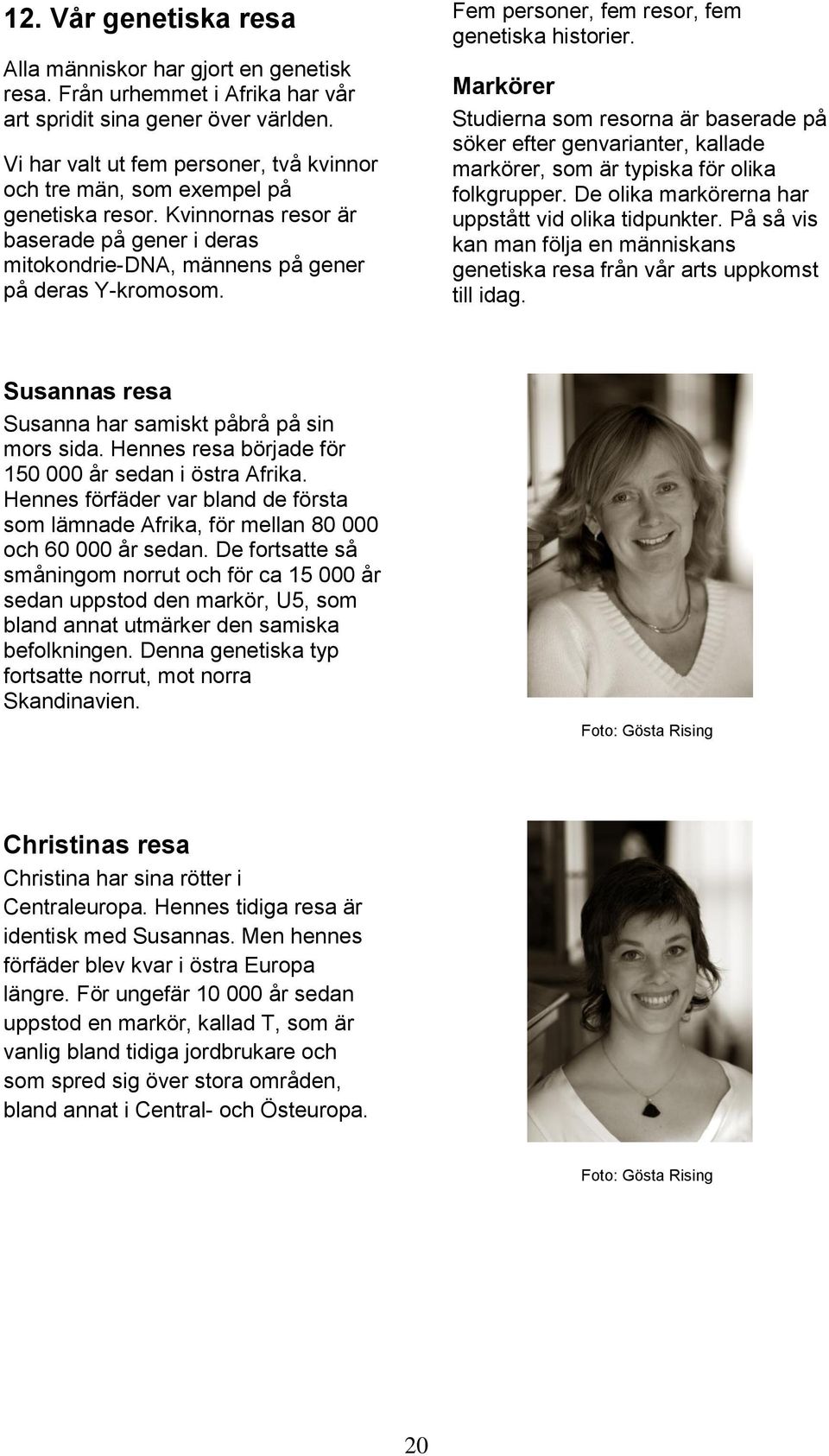 12. Vår genetiska resa

Alla människor har gjort en genetisk resa. Från urhemmet i Afrika har vår art spridit sina gener över världen.

Vi har valt ut fem personer, två kvinnor och tre män, som exempel på genetiska resor. Kvinnornas resor är baserade på gener i deras mitokondrie-DNA, männens på gener på deras Y-kromosom.

Fem personer, fem resor, fem genetiska historier.

Markörer

Studierna som resorna är baserade på söker efter genvarianter, kallade markörer, som är typiska för olika folkgrupper. De olika markörerna har uppstått vid olika tidpunkter. På så vis kan man följa en människans genetiska resa från vår arts uppkomst till idag.

Susannas resa

Susanna har samiskt påbrå på sin mors sida. Hennes resa började för 150 000 år sedan i östra Afrika. Hennes förfäder var bland de första som lämnade Afrika, för mellan 80 000 och 60 000 år sedan. De fortsatte så småningom norrut och för ca 15 000 år sedan uppstod den markör, U5, som bland annat utmärker den samiska befolkningen. Denna genetiska typ fortsatte norrut, mot norra Skandinavien.

Foto: Gösta Rising

Christinas resa

Christina har sina rötter i Centraleuropa. Hennes tidiga resa är identisk med Susannas. Men hennes förfäder blev kvar i östra Europa längre. För ungefär 10 000 år sedan uppstod en markör, kallad T, som är vanlig bland tidiga jordbrukare och som spred sig över stora områden, bland annat i Central- och Östeuropa.

Foto: Gösta Rising

20